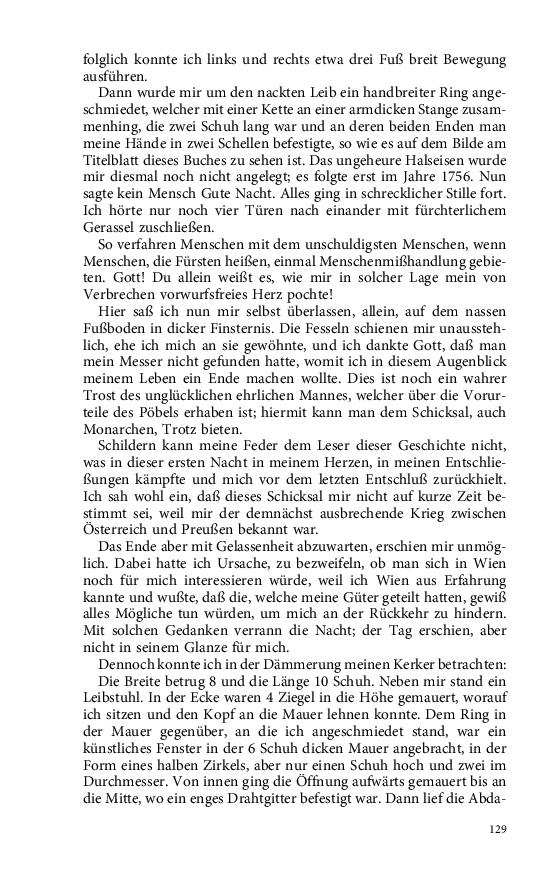 folglich konnte ich links und rechts etwa drei Fuß breit Bewegung ausführen.

Dann wurde mir um den nackten Leib ein handbreiter Ring angeschmiedet, welcher mit einer Kette an einer armdicken Stange zusammenhing, die zwei Schuh lang war und an deren beiden Enden man meine Hände in zwei Schellen befestigte, so wie es auf dem Bilde am Titelblatt dieses Buches zu sehen ist. Das ungeheure Halseisen wurde mir diesmal noch nicht angelegt; es folgte erst im Jahre 1756. Nun sagte kein Mensch Gute Nacht. Alles ging in schrecklicher Stille fort. Ich hörte nur noch vier Türen nach einander mit fürchterlichem Gerassel zuschließen.

So verfahren Menschen mit dem unschuldigsten Menschen, wenn Menschen, die Fürsten heißen, einmal Menschenmißhandlung gebieten. Gott! Du allein weißt es, wie mir in solcher Lage mein von Verbrechen vorwurfsfreies Herz pochte!

Hier saß ich nun mir selbst überlassen, allein, auf dem nassen Fußboden in dicker Finsternis. Die Fesseln schienen mir unausstehlich, ehe ich mich an sie gewöhnte, und ich dankte Gott, daß man mein Messer nicht gefunden hatte, womit ich in diesem Augenblick meinem Leben ein Ende machen wollte. Dies ist noch ein wahrer Trost des unglücklichen ehrlichen Mannes, welcher über die Vorurteile des Pöbels erhaben ist; hiermit kann man dem Schicksal, auch Monarchen, Trotz bieten.

Schildern kann meine Feder dem Leser dieser Geschichte nicht, was in dieser ersten Nacht in meinem Herzen, in meinen Entschließungen kämpfte und mich vor dem letzten Entschluß zurückhielt. Ich sah wohl ein, daß dieses Schicksal mir nicht auf kurze Zeit bestimmt sei, weil mir der demnächst ausbrechende Krieg zwischen Österreich und Preußen bekannt war.

Das Ende aber mit Gelassenheit abzuwarten, erschien mir unmöglich. Dabei hatte ich Ursache, zu bezweifeln, ob man sich in Wien noch für mich interessieren würde, weil ich Wien aus Erfahrung kannte und wußte, daß die, welche meine Güter geteilt hatten, gewiß alles Mögliche tun würden, um mich an der Rückkehr zu hindern. Mit solchen Gedanken verrann die Nacht; der Tag erschien, aber nicht in seinem Glanze für mich.

Dennoch konnte ich in der Dämmerung meinen Kerker betrachten: Die Breite betrug 8 und die Länge 10 Schuh. Neben mir stand ein Leibstuhl. In der Ecke waren 4 Ziegel in die Höhe gemauert, worauf ich sitzen und den Kopf an die Mauer lehnen konnte. Dem Ring in der Mauer gegenüber, an die ich angeschmiedet stand, war ein künstliches Fenster in der 6 Schuh dicken Mauer angebracht, in der Form eines halben Zirkels, aber nur einen Schuh hoch und zwei im Durchmesser. Von innen ging die Öffnung aufwärts gemauert bis an die Mitte, wo ein enges Drahtgitter befestigt war. Dann lief die Abda-

129